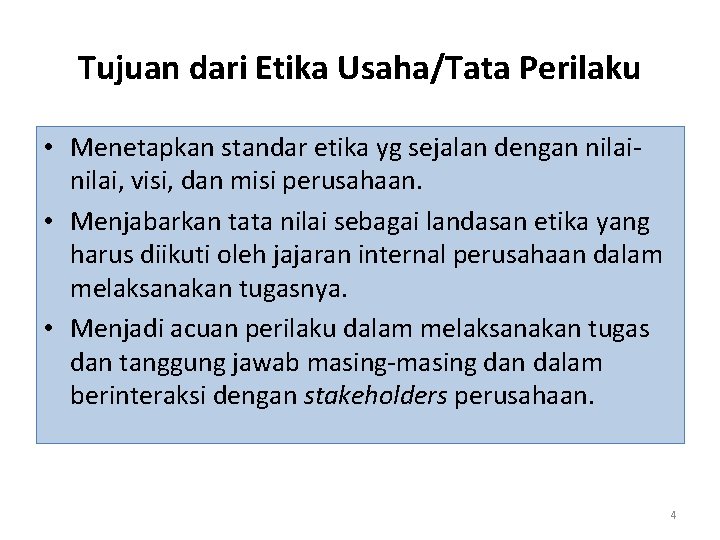 Tujuan dari Etika Usaha/Tata Perilaku

• Menetapkan standar etika yg sejalan dengan nilai-nilai, visi, dan misi perusahaan.
• Menjabarkan tata nilai sebagai landasan etika yang harus diikuti oleh jajaran internal perusahaan dalam melaksanakan tugasnya.
• Menjadi acuan perilaku dalam melaksanakan tugas dan tanggung jawab masing-masing dan dalam berinteraksi dengan stakeholders perusahaan.

4